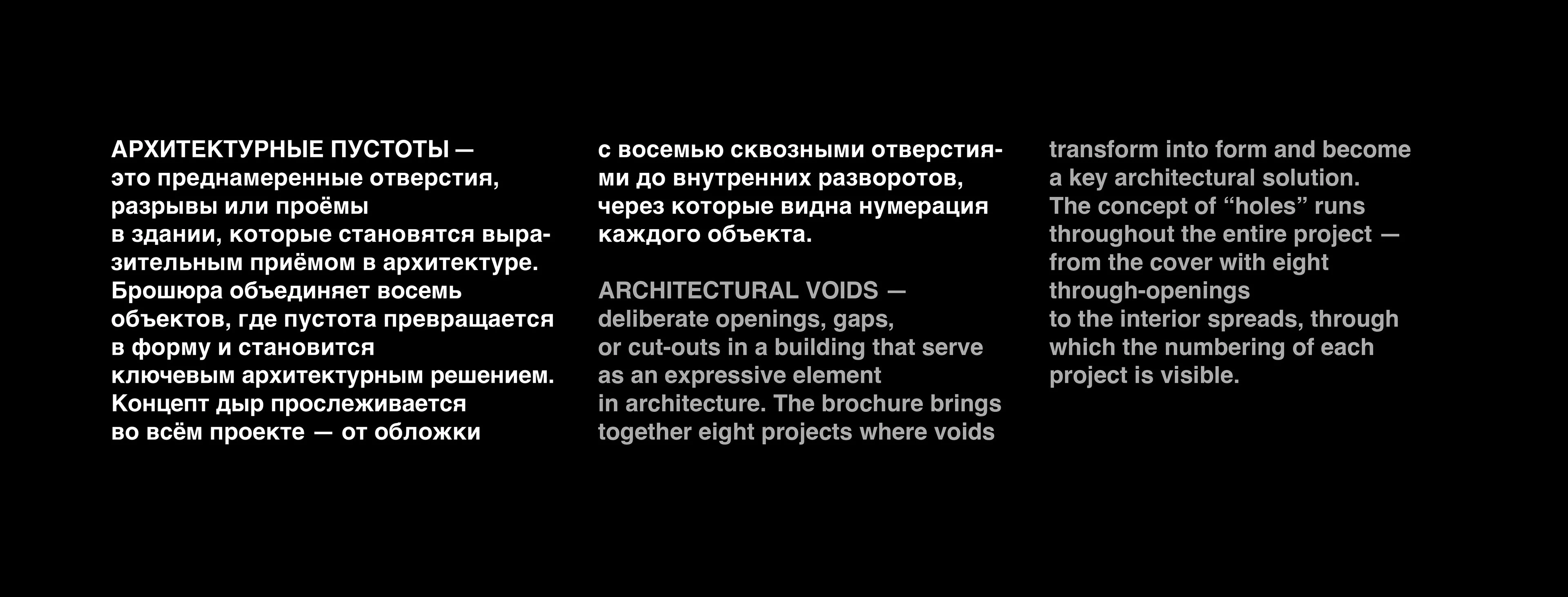 АРХИТЕКТУРНЫЕ ПУСТОТЫ — это преднамеренные отверстия, разрывы или проёмы в здании, которые становятся выразительным приёмом в архитектуре. Брошюра объединяет восемь объектов, где пустота превращается в форму и становится ключевым архитектурным решением. Концепт дыр прослеживается во всём проекте — от обложки с восемью сквозными отверстиями до внутренних разворотов, через которые видна нумерация каждого объекта.

ARCHITECTURAL VOIDS — deliberate openings, gaps, or cut-outs in a building that serve as an expressive element in architecture. The brochure brings together eight projects where voids transform into form and become a key architectural solution. The concept of “holes” runs throughout the entire project — from the cover with eight through-openings to the interior spreads, through which the numbering of each project is visible.